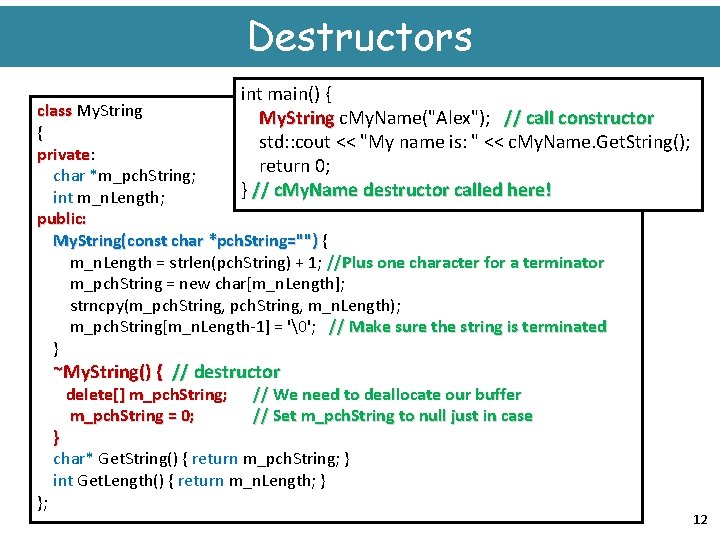 Destructors

class MyString
{
private:
char *m_pchString;
int m_nLength;
public:
MyString(const char *pchString="") {
m_nLength = strlen(pchString) + 1; //Plus one character for a terminator
m_pchString = new char[m_nLength];
strncpy(m_pchString, pchString, m_nLength);
m_pchString[m_nLength-1] = '\0'; // Make sure the string is terminated
}
~MyString() { // destructor
delete[] m_pchString; // We need to deallocate our buffer
m_pchString = 0; // Set m_pchString to null just in case
}
char* GetString() { return m_pchString; }
int GetLength() { return m_nLength; }
};

int main() {
MyString cMyName("Alex"); // call constructor
std::cout << "My name is: " << cMyName.GetString();
return 0;
} // cMyName destructor called here!

12